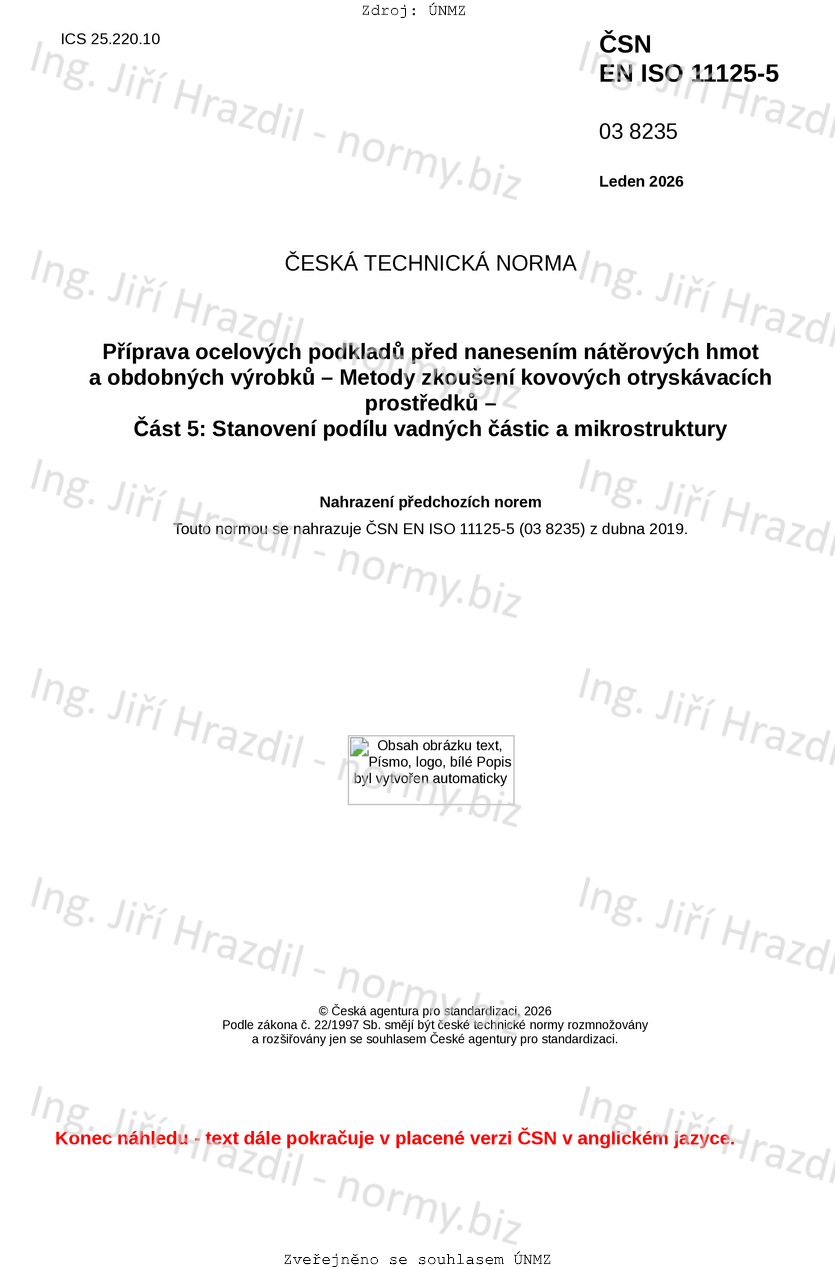 Zdroj: ÚNMZ

ICS 25.220.10

ČSN
EN ISO 11125-5

03 8235

Leden 2026

ČESKÁ TECHNICKÁ NORMA

Příprava ocelových podkladů před nanesením nátěrových hmot a obdobných výrobků – Metody zkoušení kovových otryskávacích prostředků –
Část 5: Stanovení podílu vadných částic a mikrostruktury

Nahrazení předchozích norem

Touto normou se nahrazuje ČSN EN ISO 11125-5 (03 8235) z dubna 2019.

Obsah obrázku text, Písmo, logo, bílé Popis byl vytvořen automaticky

© Česká agentura pro standardizaci, 2026
Podle zákona č. 22/1997 Sb. smějí být české technické normy rozmnožovány a rozšiřovány jen se souhlasem České agentury pro standardizaci.

Konec náhledu - text dále pokračuje v placené verzi ČSN v anglickém jazyce.

Zveřejněno se souhlasem ÚNMZ

Ing. Jiří Hrazdil - normy.biz